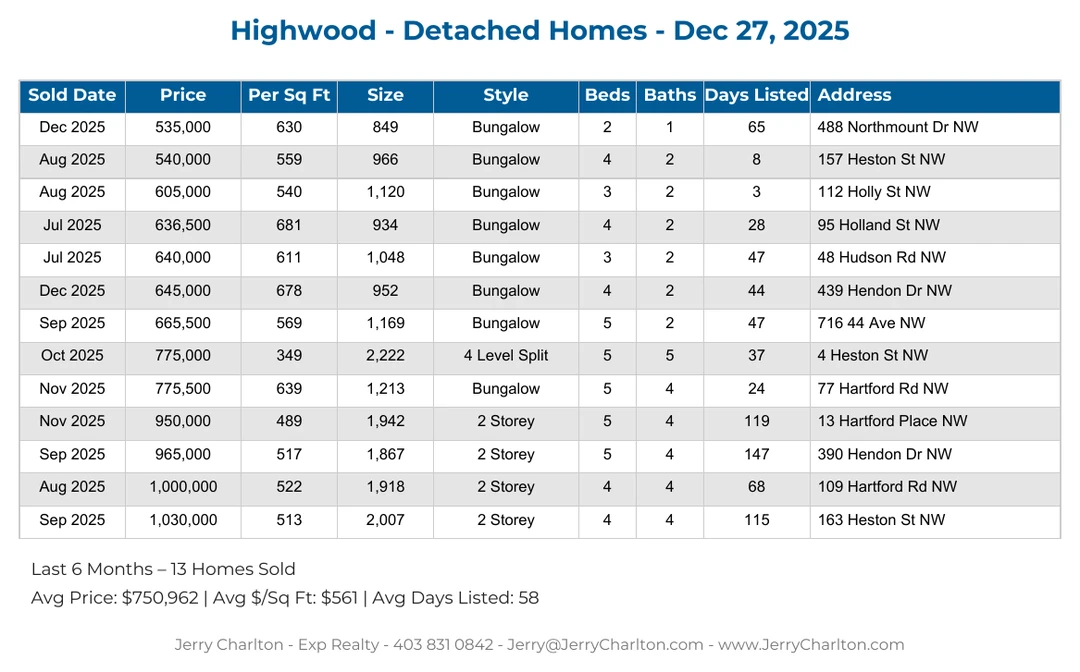 Highwood - Detached Homes - Dec 27, 2025

| Sold Date | Price | Per Sq Ft | Size | Style | Beds | Baths | Days Listed | Address |
|---|---|---|---|---|---|---|---|---|
| Dec 2025 | 535,000 | 630 | 849 | Bungalow | 2 | 1 | 65 | 488 Northmount Dr NW |
| Aug 2025 | 540,000 | 559 | 966 | Bungalow | 4 | 2 | 8 | 157 Heston St NW |
| Aug 2025 | 605,000 | 540 | 1,120 | Bungalow | 3 | 2 | 3 | 112 Holly St NW |
| Jul 2025 | 636,500 | 681 | 934 | Bungalow | 4 | 2 | 28 | 95 Holland St NW |
| Jul 2025 | 640,000 | 611 | 1,048 | Bungalow | 3 | 2 | 47 | 48 Hudson Rd NW |
| Dec 2025 | 645,000 | 678 | 952 | Bungalow | 4 | 2 | 44 | 439 Hendon Dr NW |
| Sep 2025 | 665,500 | 569 | 1,169 | Bungalow | 5 | 2 | 47 | 716 44 Ave NW |
| Oct 2025 | 775,000 | 349 | 2,222 | 4 Level Split | 5 | 5 | 37 | 4 Heston St NW |
| Nov 2025 | 775,500 | 639 | 1,213 | Bungalow | 5 | 4 | 24 | 77 Hartford Rd NW |
| Nov 2025 | 950,000 | 489 | 1,942 | 2 Storey | 5 | 4 | 119 | 13 Hartford Place NW |
| Sep 2025 | 965,000 | 517 | 1,867 | 2 Storey | 5 | 4 | 147 | 390 Hendon Dr NW |
| Aug 2025 | 1,000,000 | 522 | 1,918 | 2 Storey | 4 | 4 | 68 | 109 Hartford Rd NW |
| Sep 2025 | 1,030,000 | 513 | 2,007 | 2 Storey | 4 | 4 | 115 | 163 Heston St NW |

Last 6 Months – 13 Homes Sold
Avg Price: $750,962 | Avg $/Sq Ft: $561 | Avg Days Listed: 58

Jerry Charlton - Exp Realty - 403 831 0842 - Jerry@JerryCharlton.com - www.JerryCharlton.com